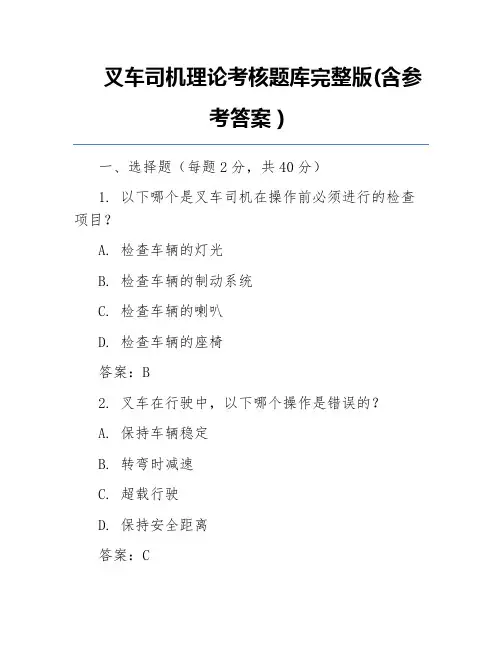 叉车司机理论考核题库完整版(含参考答案)

一、选择题（每题2分，共40分）

1. 以下哪个是叉车司机在操作前必须进行的检查项目？

A. 检查车辆的灯光

B. 检查车辆的制动系统

C. 检查车辆的喇叭

D. 检查车辆的座椅

答案：B

2. 叉车在行驶中，以下哪个操作是错误的？

A. 保持车辆稳定

B. 转弯时减速

C. 超载行驶

D. 保持安全距离

答案：C